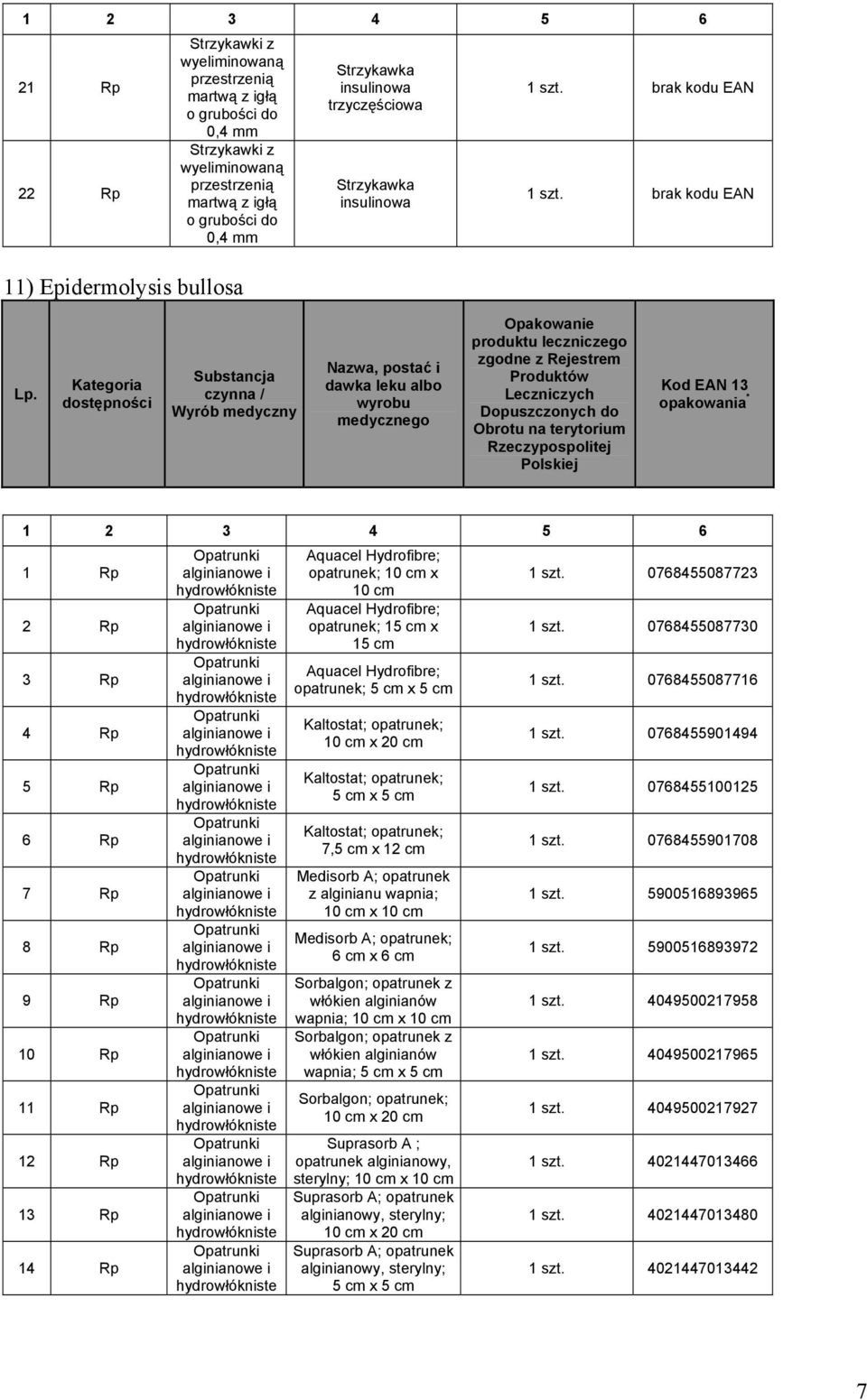 | 1 | 2 | 3 | 4 | 5 | 6 |
|---|---|---|---|---|---|
| 21 | Rp | Strzykawki z wyeliminowaną przestrzenią martwą z igłą o grubości do 0,4 mm | Strzykawka insulinowa trzyczęściowa | 1 szt. | brak kodu EAN |
| 22 | Rp | Strzykawki z wyeliminowaną przestrzenią martwą z igłą o grubości do 0,4 mm | Strzykawka insulinowa | 1 szt. | brak kodu EAN |

11) Epidermolysis bullosa

| Lp. | Kategoria dostępności | Substancja czynna / Wyrób medyczny | Nazwa, postać i dawka leku albo wyrobu medycznego | Opakowanie produktu leczniczego zgodne z Rejestrem Produktów Leczniczych Dopuszczonych do Obrotu na terytorium Rzeczypospolitej Polskiej | Kod EAN 13 opakowania* |
|---|---|---|---|---|---|

| 1 | 2 | 3 | 4 | 5 | 6 |
|---|---|---|---|---|---|
| 1 | Rp | Opatrunki alginianowe i hydrowłókniste | Aquacel Hydrofibre; opatrunek; 10 cm x 10 cm | 1 szt. | 0768455087723 |
| 2 | Rp | Opatrunki alginianowe i hydrowłókniste | Aquacel Hydrofibre; opatrunek; 15 cm x 15 cm | 1 szt. | 0768455087730 |
| 3 | Rp | Opatrunki alginianowe i hydrowłókniste | Aquacel Hydrofibre; opatrunek; 5 cm x 5 cm | 1 szt. | 0768455087716 |
| 4 | Rp | Opatrunki alginianowe i hydrowłókniste | Kaltostat; opatrunek; 10 cm x 20 cm | 1 szt. | 0768455901494 |
| 5 | Rp | Opatrunki alginianowe i hydrowłókniste | Kaltostat; opatrunek; 5 cm x 5 cm | 1 szt. | 0768455100125 |
| 6 | Rp | Opatrunki alginianowe i hydrowłókniste | Kaltostat; opatrunek; 7,5 cm x 12 cm | 1 szt. | 0768455901708 |
| 7 | Rp | Opatrunki alginianowe i hydrowłókniste | Medisorb A; opatrunek z alginianu wapnia; 10 cm x 10 cm | 1 szt. | 5900516893965 |
| 8 | Rp | Opatrunki alginianowe i hydrowłókniste | Medisorb A; opatrunek; 6 cm x 6 cm | 1 szt. | 5900516893972 |
| 9 | Rp | Opatrunki alginianowe i hydrowłókniste | Sorbalgon; opatrunek z włókien alginianów wapnia; 10 cm x 10 cm | 1 szt. | 4049500217958 |
| 10 | Rp | Opatrunki alginianowe i hydrowłókniste | Sorbalgon; opatrunek z włókien alginianów wapnia; 5 cm x 5 cm | 1 szt. | 4049500217965 |
| 11 | Rp | Opatrunki alginianowe i hydrowłókniste | Sorbalgon; opatrunek; 10 cm x 20 cm | 1 szt. | 4049500217927 |
| 12 | Rp | Opatrunki alginianowe i hydrowłókniste | Suprasorb A ; opatrunek alginianowy, sterylny; 10 cm x 10 cm | 1 szt. | 4021447013466 |
| 13 | Rp | Opatrunki alginianowe i hydrowłókniste | Suprasorb A; opatrunek alginianowy, sterylny; 10 cm x 20 cm | 1 szt. | 4021447013480 |
| 14 | Rp | Opatrunki alginianowe i hydrowłókniste | Suprasorb A; opatrunek alginianowy, sterylny; 5 cm x 5 cm | 1 szt. | 4021447013442 |

7